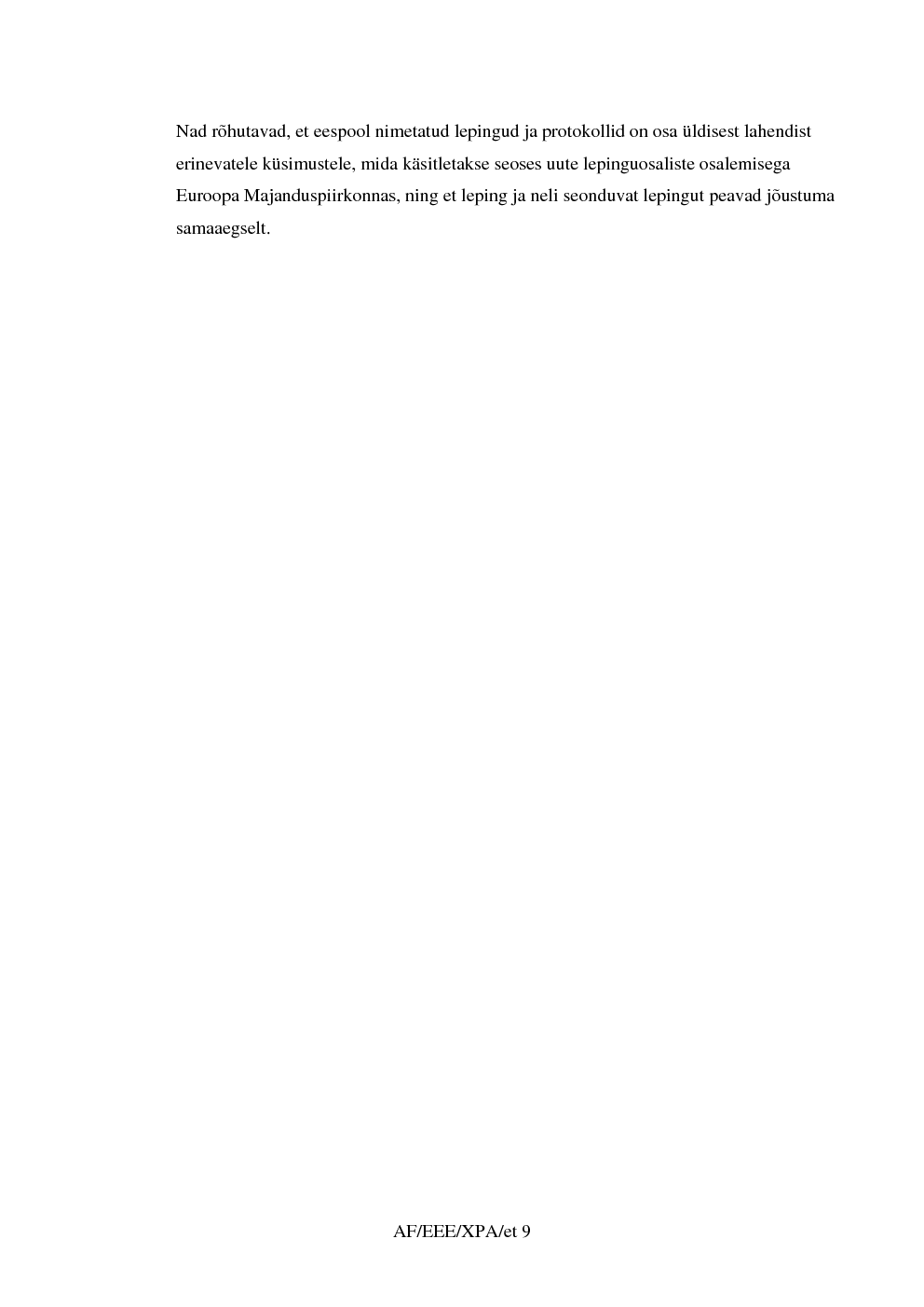 Nad rõhutavad, et eespool nimetatud lepingud ja protokollid on osa üldisest lahendist erinevatele küsimustele, mida käsitletakse seoses uute lepinguosaliste osalemisega Euroopa Majanduspiirkonnas, ning et leping ja neli seonduvat lepingut peavad jõustuma samaaegselt.

AF/EEE/XPA/et 9